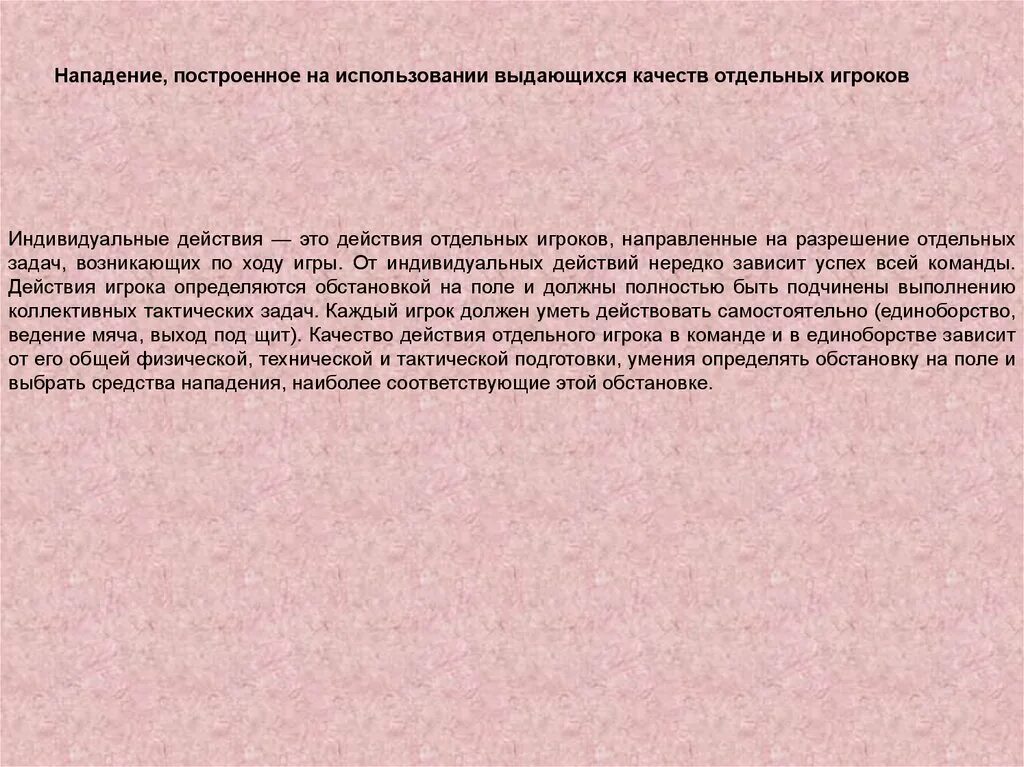 Нападение, построенное на использовании выдающихся качеств отдельных игроков

Индивидуальные действия — это действия отдельных игроков, направленные на разрешение отдельных задач, возникающих по ходу игры. От индивидуальных действий нередко зависит успех всей команды. Действия игрока определяются обстановкой на поле и должны полностью быть подчинены выполнению коллективных тактических задач. Каждый игрок должен уметь действовать самостоятельно (единоборство, ведение мяча, выход под щит). Качество действия отдельного игрока в команде и в единоборстве зависит от его общей физической, технической и тактической подготовки, умения определять обстановку на поле и выбрать средства нападения, наиболее соответствующие этой обстановке.